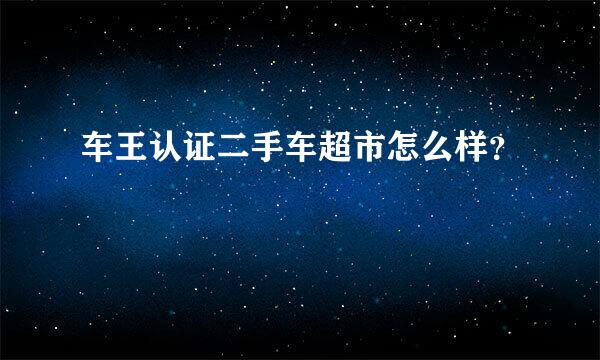 车王认证二手车超市怎么样?